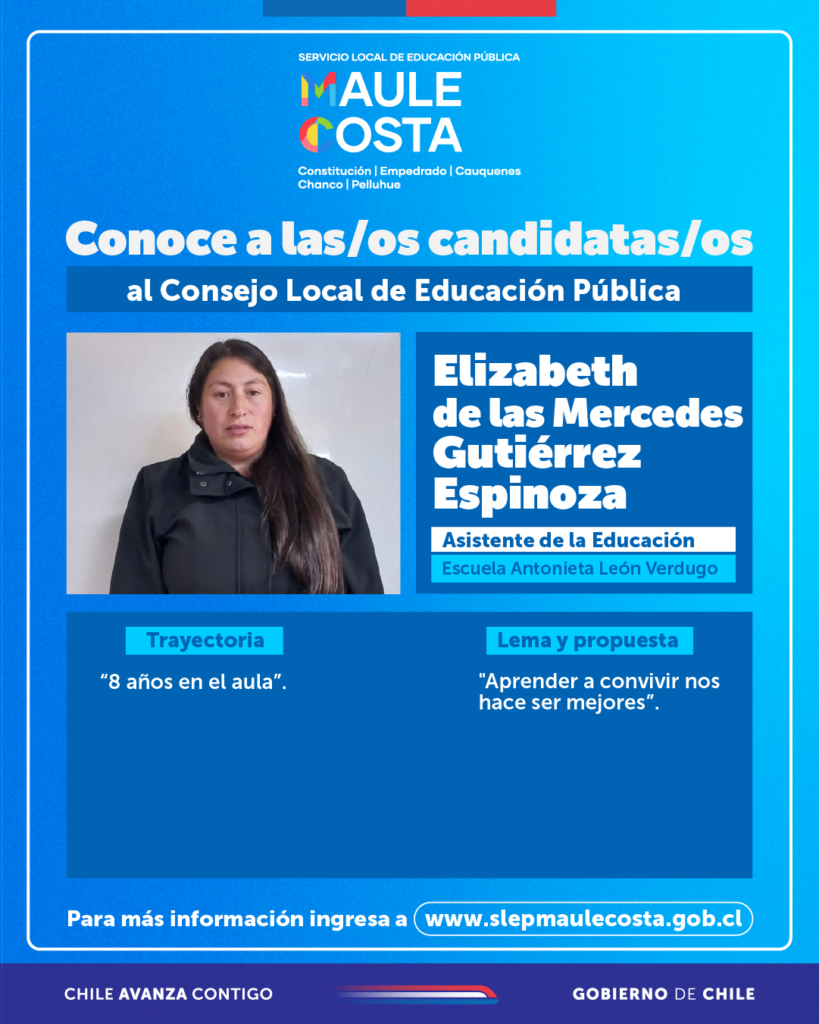 SERVICIO LOCAL DE EDUCACIÓN PÚBLICA
MAULE COSTA
Constitución | Empedrado | Cauquenes
Chanco | Pelluhue

Conoce a las/os candidatas/os
al Consejo Local de Educación Pública

Elizabeth de las Mercedes Gutiérrez Espinoza
Asistente de la Educación
Escuela Antonieta León Verdugo

Trayectoria
“8 años en el aula”.

Lema y propuesta
"Aprender a convivir nos hace ser mejores”.

Para más información ingresa a www.slepmaulecosta.gob.cl

CHILE AVANZA CONTIGO
GOBIERNO DE CHILE